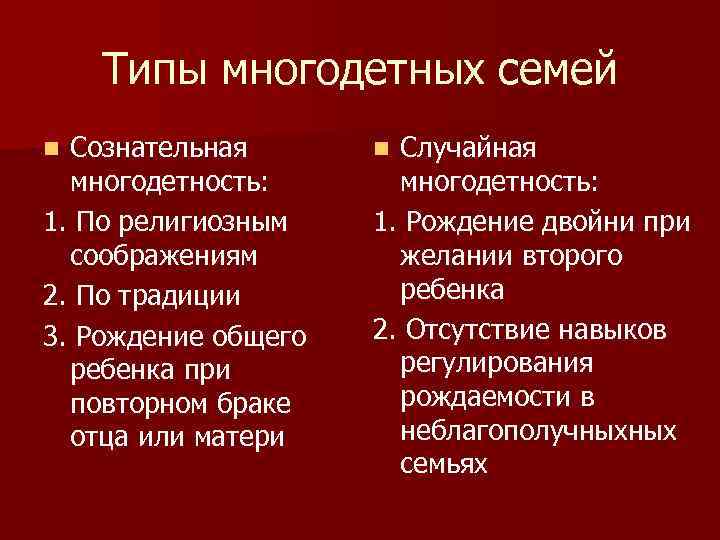 Типы многодетных семей

Сознательная многодетность:

1. По религиозным соображениям

2. По традиции

3. Рождение общего ребенка при повторном браке отца или матери

Случайная многодетность:

1. Рождение двойни при желании второго ребенка

2. Отсутствие навыков регулирования рождаемости в неблагополучныхных семьях